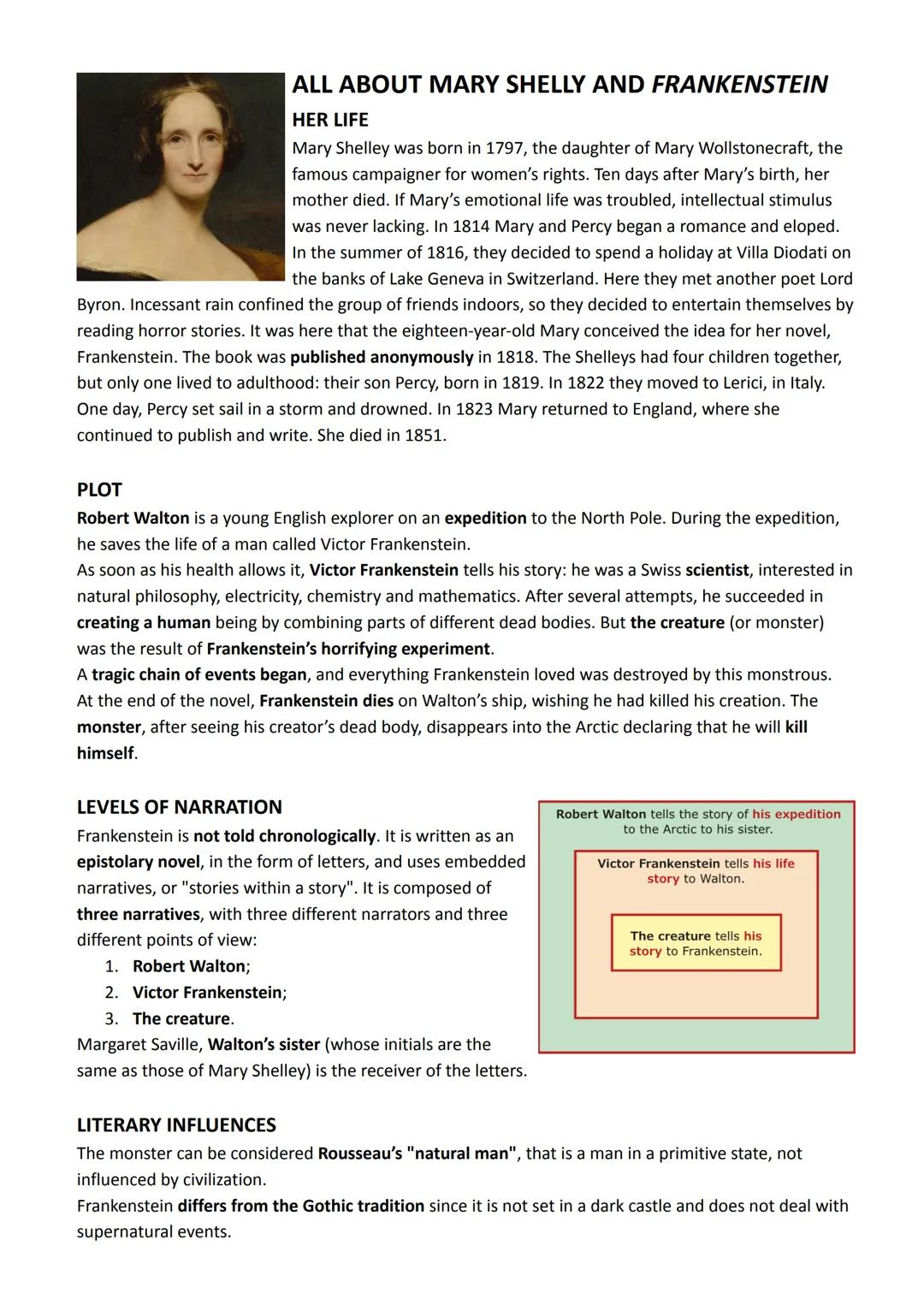 ALL ABOUT MARY SHELLY AND FRANKENSTEIN

HER LIFE

Mary Shelley was born in 1797, the daughter of Mary Wollstonecraft, the famous campaigner for women's rights. Ten days after Mary's birth, her mother died. If Mary's emotional life was troubled, intellectual stimulus was never lacking. In 1814 Mary and Percy began a romance and eloped. In the summer of 1816, they decided to spend a holiday at Villa Diodati on the banks of Lake Geneva in Switzerland. Here they met another poet Lord Byron. Incessant rain confined the group of friends indoors, so they decided to entertain themselves by reading horror stories. It was here that the eighteen-year-old Mary conceived the idea for her novel, Frankenstein. The book was published anonymously in 1818. The Shelleys had four children together, but only one lived to adulthood: their son Percy, born in 1819. In 1822 they moved to Lerici, in Italy. One day, Percy set sail in a storm and drowned. In 1823 Mary returned to England, where she continued to publish and write. She died in 1851.

PLOT

Robert Walton is a young English explorer on an expedition to the North Pole. During the expedition, he saves the life of a man called Victor Frankenstein.
As soon as his health allows it, Victor Frankenstein tells his story: he was a Swiss scientist, interested in natural philosophy, electricity, chemistry and mathematics. After several attempts, he succeeded in creating a human being by combining parts of different dead bodies. But the creature (or monster) was the result of Frankenstein's horrifying experiment.
A tragic chain of events began, and everything Frankenstein loved was destroyed by this monstrous. At the end of the novel, Frankenstein dies on Walton's ship, wishing he had killed his creation. The monster, after seeing his creator's dead body, disappears into the Arctic declaring that he will kill himself.

LEVELS OF NARRATION

Frankenstein is not told chronologically. It is written as an epistolary novel, in the form of letters, and uses embedded narratives, or "stories within a story". It is composed of three narratives, with three different narrators and three different points of view:
1. Robert Walton;
2. Victor Frankenstein;
3. The creature.
Margaret Saville, Walton's sister (whose initials are the same as those of Mary Shelley) is the receiver of the letters.

Robert Walton tells the story of his expedition to the Arctic to his sister.

Victor Frankenstein tells his life story to Walton.

The creature tells his story to Frankenstein.

LITERARY INFLUENCES

The monster can be considered Rousseau's "natural man", that is a man in a primitive state, not influenced by civilization.
Frankenstein differs from the Gothic tradition since it is not set in a dark castle and does not deal with supernatural events.